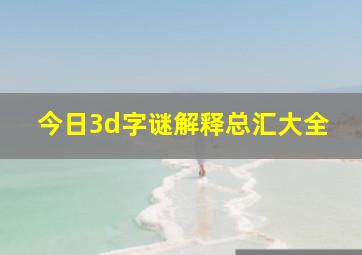 今日3d字谜解释总汇大全